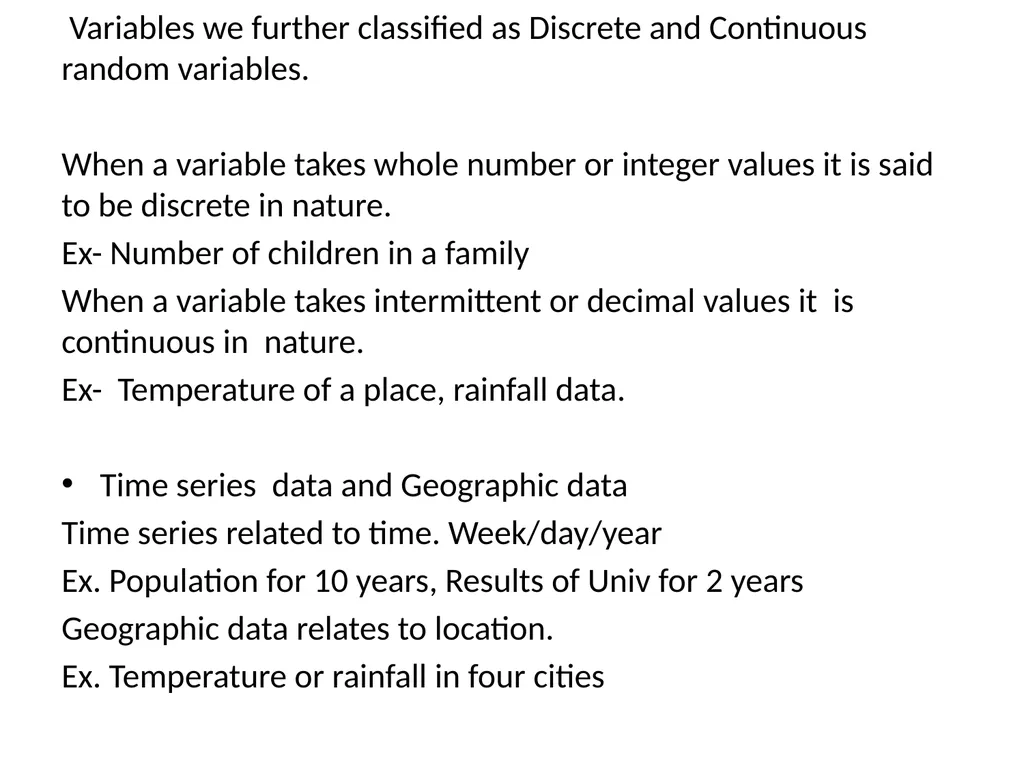 Variables we further classified as Discrete and Continuous random variables.

When a variable takes whole number or integer values it is said to be discrete in nature.

Ex- Number of children in a family

When a variable takes intermittent or decimal values it is continuous in nature.

Ex- Temperature of a place, rainfall data.

• Time series data and Geographic data

Time series related to time. Week/day/year

Ex. Population for 10 years, Results of Univ for 2 years

Geographic data relates to location.

Ex. Temperature or rainfall in four cities